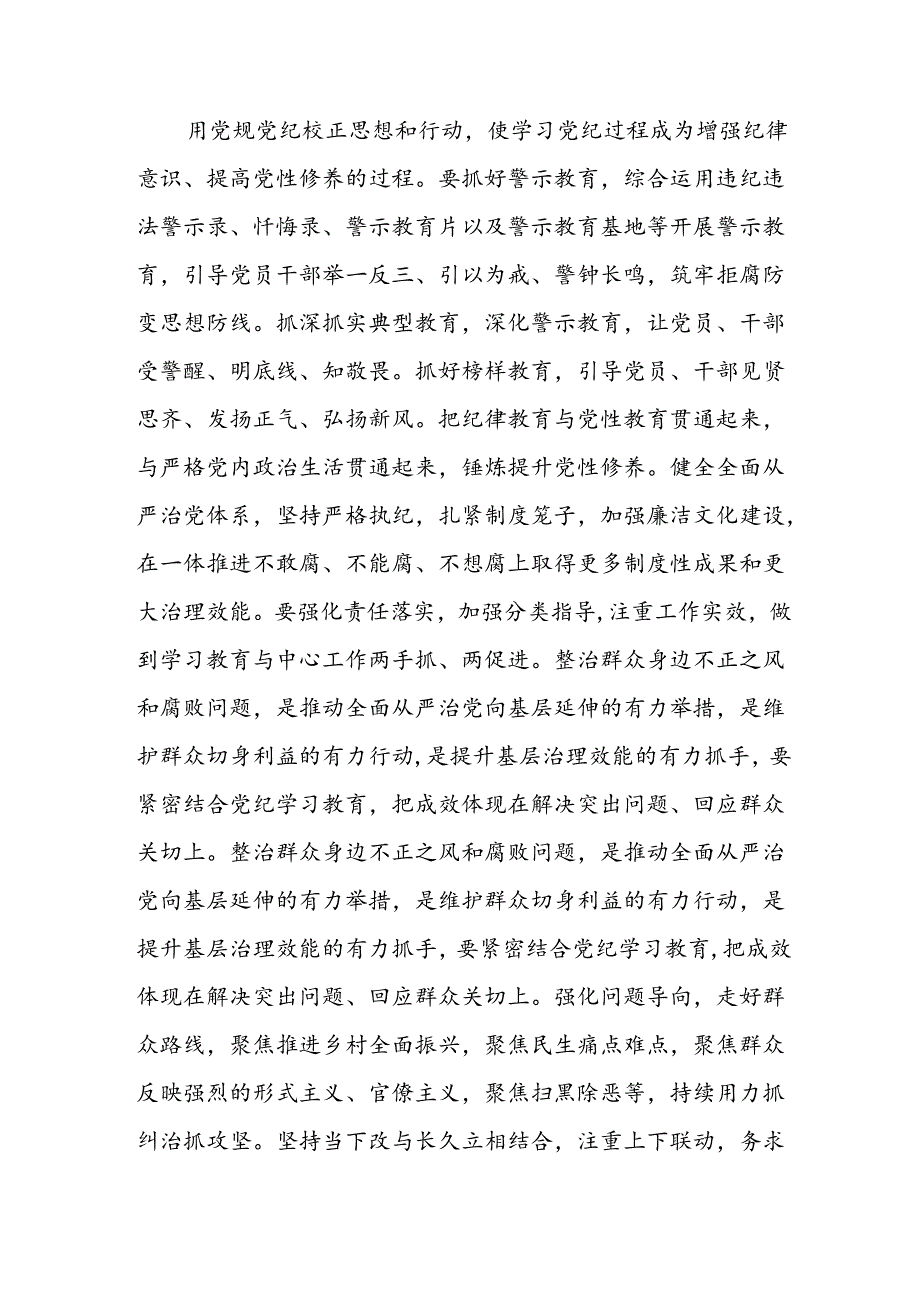 用党规党纪校正思想和行动，使学习党纪过程成为增强纪律意识、提高党性修养的过程。要抓好警示教育，综合运用违纪违法警示录、忏悔录、警示教育片以及警示教育基地等开展警示教育，引导党员干部举一反三、引以为戒、警钟长鸣，筑牢拒腐防变思想防线。抓深抓实典型教育，深化警示教育，让党员、干部受警醒、明底线、知敬畏。抓好榜样教育，引导党员、干部见贤思齐、发扬正气、弘扬新风。把纪律教育与党性教育贯通起来，与严格党内政治生活贯通起来，锤炼提升党性修养。健全全面从严治党体系，坚持严格执纪，扎紧制度笼子，加强廉洁文化建设，在一体推进不敢腐、不能腐、不想腐上取得更多制度性成果和更大治理效能。要强化责任落实，加强分类指导，注重工作实效，做到学习教育与中心工作两手抓、两促进。整治群众身边不正之风和腐败问题，是推动全面从严治党向基层延伸的有力举措，是维护群众切身利益的有力行动，是提升基层治理效能的有力抓手，要紧密结合党纪学习教育，把成效体现在解决突出问题、回应群众关切上。整治群众身边不正之风和腐败问题，是推动全面从严治党向基层延伸的有力举措，是维护群众切身利益的有力行动，是提升基层治理效能的有力抓手，要紧密结合党纪学习教育，把成效体现在解决突出问题、回应群众关切上。强化问题导向，走好群众路线，聚焦推进乡村全面振兴，聚焦民生痛点难点，聚焦群众反映强烈的形式主义、官僚主义，聚焦扫黑除恶等，持续用力抓纠治抓攻坚。坚持当下改与长久立相结合，注重上下联动，务求